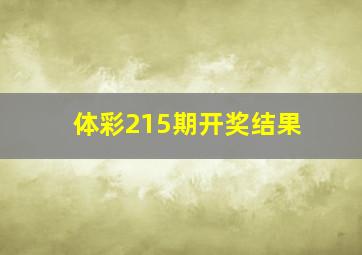 体彩215期开奖结果